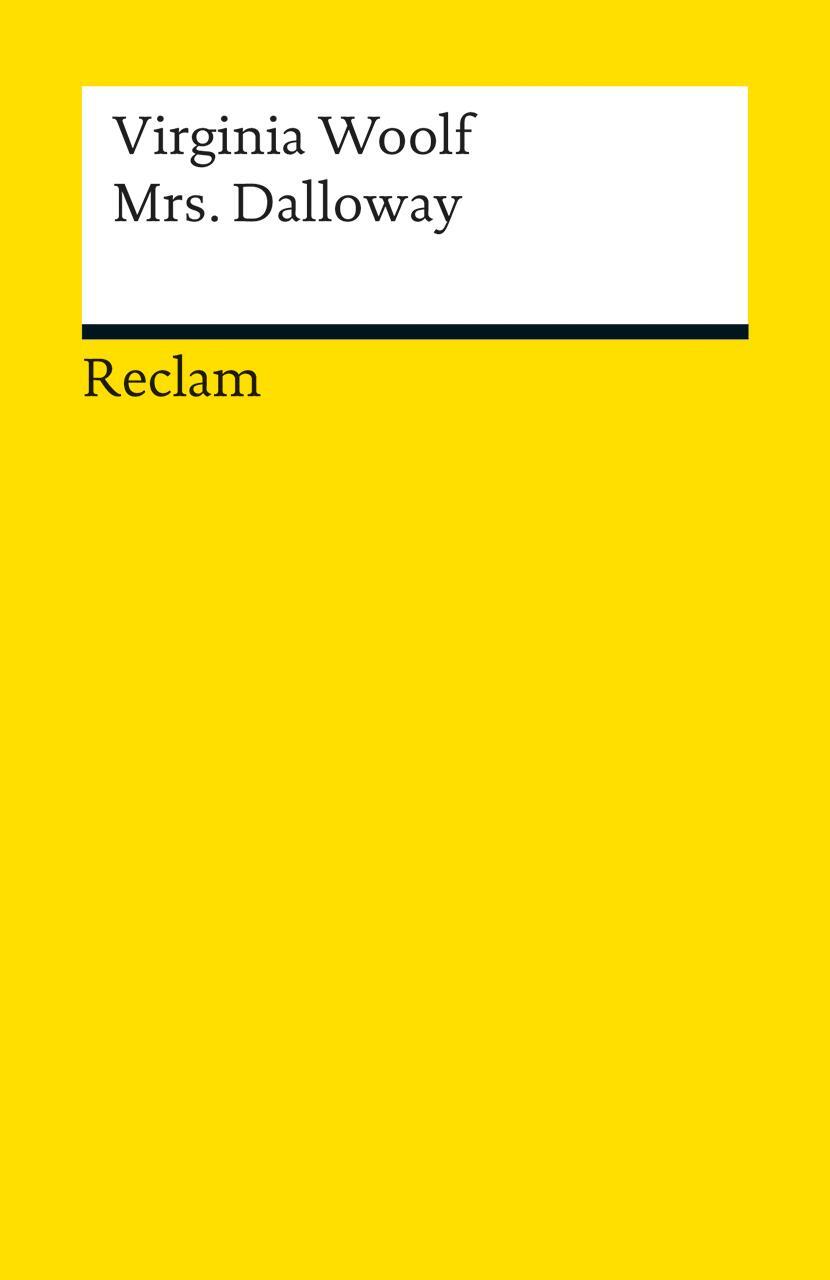 Virginia Woolf
Mrs. Dalloway

Reclam